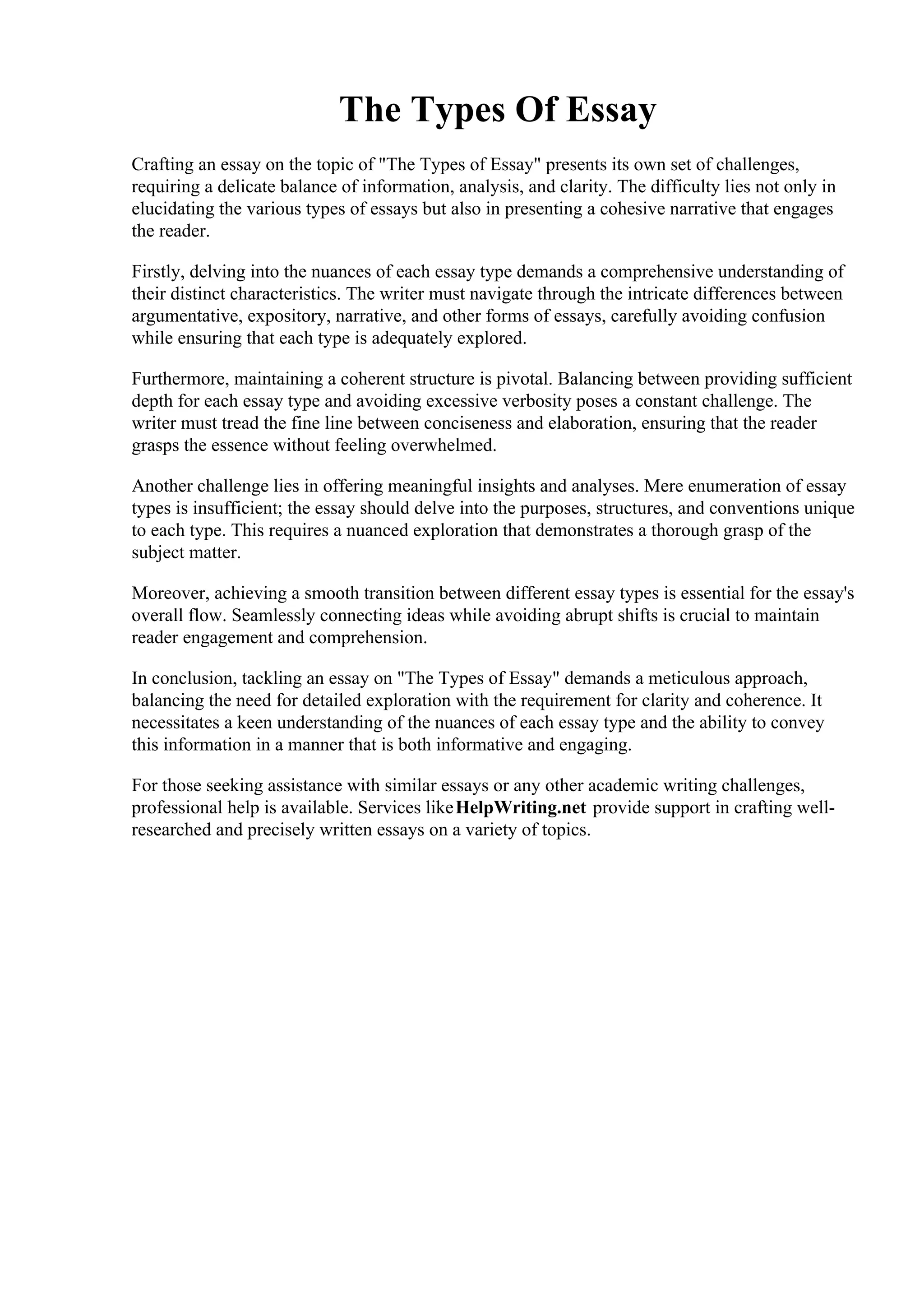 The Types Of Essay

Crafting an essay on the topic of "The Types of Essay" presents its own set of challenges, requiring a delicate balance of information, analysis, and clarity. The difficulty lies not only in elucidating the various types of essays but also in presenting a cohesive narrative that engages the reader.

Firstly, delving into the nuances of each essay type demands a comprehensive understanding of their distinct characteristics. The writer must navigate through the intricate differences between argumentative, expository, narrative, and other forms of essays, carefully avoiding confusion while ensuring that each type is adequately explored.

Furthermore, maintaining a coherent structure is pivotal. Balancing between providing sufficient depth for each essay type and avoiding excessive verbosity poses a constant challenge. The writer must tread the fine line between conciseness and elaboration, ensuring that the reader grasps the essence without feeling overwhelmed.

Another challenge lies in offering meaningful insights and analyses. Mere enumeration of essay types is insufficient; the essay should delve into the purposes, structures, and conventions unique to each type. This requires a nuanced exploration that demonstrates a thorough grasp of the subject matter.

Moreover, achieving a smooth transition between different essay types is essential for the essay's overall flow. Seamlessly connecting ideas while avoiding abrupt shifts is crucial to maintain reader engagement and comprehension.

In conclusion, tackling an essay on "The Types of Essay" demands a meticulous approach, balancing the need for detailed exploration with the requirement for clarity and coherence. It necessitates a keen understanding of the nuances of each essay type and the ability to convey this information in a manner that is both informative and engaging.

For those seeking assistance with similar essays or any other academic writing challenges, professional help is available. Services like HelpWriting.net provide support in crafting well-researched and precisely written essays on a variety of topics.